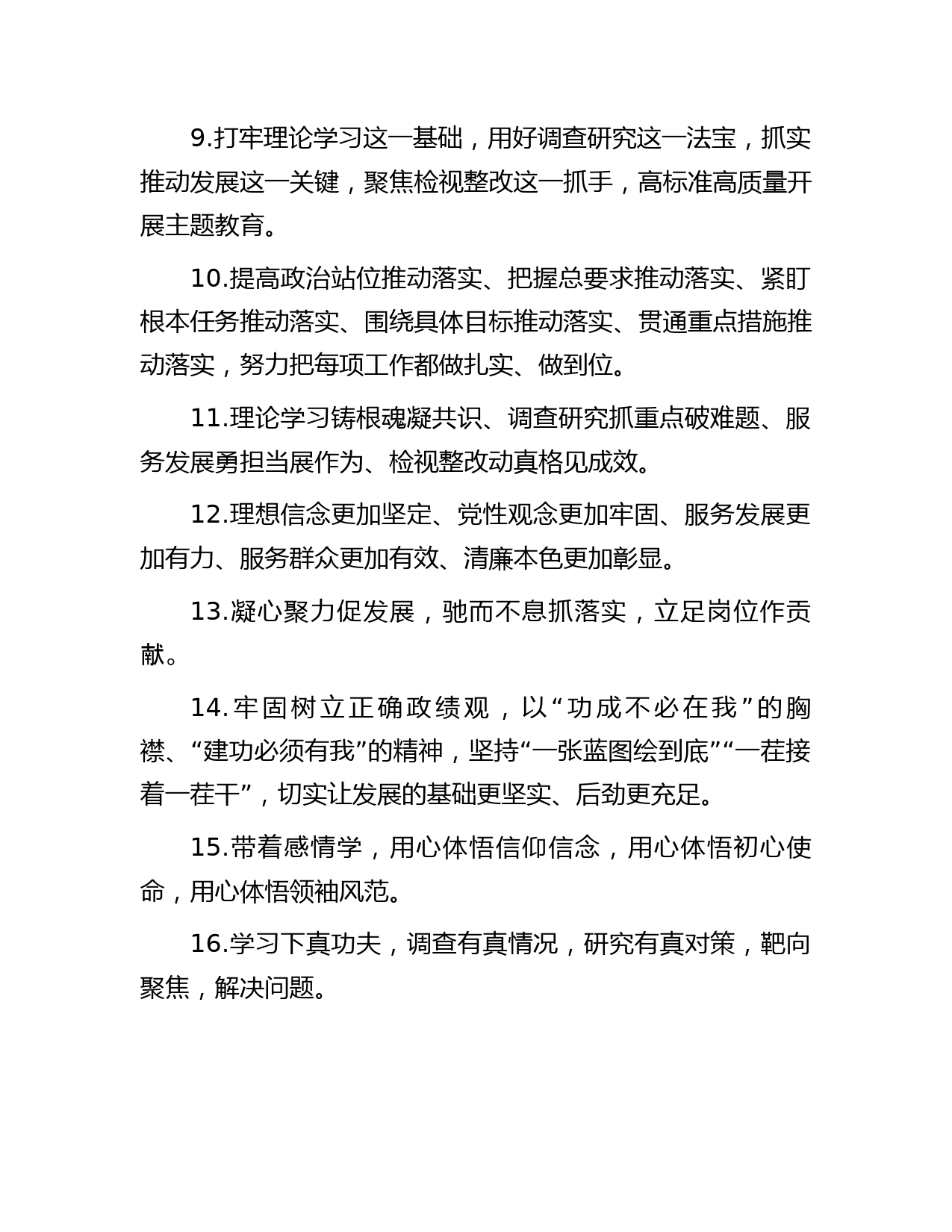 9.打牢理论学习这一基础，用好调查研究这一法宝，抓实推动发展这一关键，聚焦检视整改这一抓手，高标准高质量开展主题教育。

10.提高政治站位推动落实、把握总要求推动落实、紧盯根本任务推动落实、围绕具体目标推动落实、贯通重点措施推动落实，努力把每项工作都做扎实、做到位。

11.理论学习铸根魂凝共识、调查研究抓重点破难题、服务发展勇担当展作为、检视整改动真格见成效。

12.理想信念更加坚定、党性观念更加牢固、服务发展更加有力、服务群众更加有效、清廉本色更加彰显。

13.凝心聚力促发展，驰而不息抓落实，立足岗位作贡献。

14.牢固树立正确政绩观，以“功成不必在我”的胸襟、“建功必须有我”的精神，坚持“一张蓝图绘到底”“一茬接着一茬干”，切实让发展的基础更坚实、后劲更充足。

15.带着感情学，用心体悟信仰信念，用心体悟初心使命，用心体悟领袖风范。

16.学习下真功夫，调查有真情况，研究有真对策，靶向聚焦，解决问题。